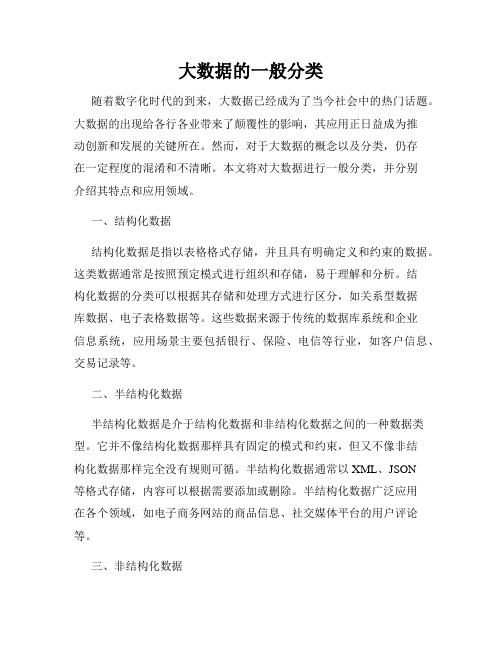 大数据的一般分类

随着数字化时代的到来，大数据已经成为了当今社会中的热门话题。大数据的出现给各行各业带来了颠覆性的影响，其应用正日益成为推动创新和发展的关键所在。然而，对于大数据的概念以及分类，仍存在一定程度的混淆和不清晰。本文将对大数据进行一般分类，并分别介绍其特点和应用领域。

一、结构化数据

结构化数据是指以表格格式存储，并且具有明确定义和约束的数据。这类数据通常是按照预定模式进行组织和存储，易于理解和分析。结构化数据的分类可以根据其存储和处理方式进行区分，如关系型数据库数据、电子表格数据等。这些数据来源于传统的数据库系统和企业信息系统，应用场景主要包括银行、保险、电信等行业，如客户信息、交易记录等。

二、半结构化数据

半结构化数据是介于结构化数据和非结构化数据之间的一种数据类型。它并不像结构化数据那样具有固定的模式和约束，但又不像非结构化数据那样完全没有规则可循。半结构化数据通常以 XML、JSON 等格式存储，内容可以根据需要添加或删除。半结构化数据广泛应用在各个领域，如电子商务网站的商品信息、社交媒体平台的用户评论等。

三、非结构化数据